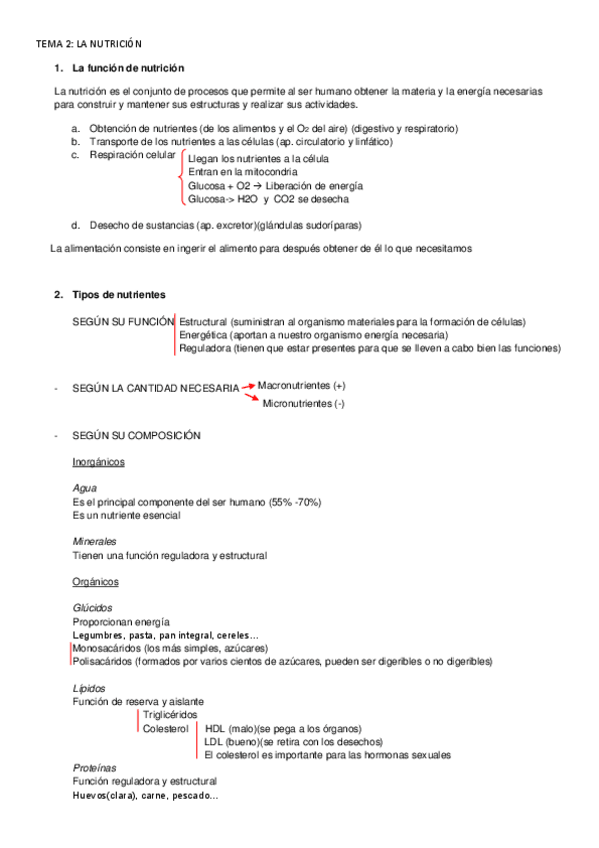 TEMA 2: LA NUTRICIÓN

1. La función de nutrición

La nutrición es el conjunto de procesos que permite al ser humano obtener la materia y la energía necesarias para construir y mantener sus estructuras y realizar sus actividades.

a. Obtención de nutrientes (de los alimentos y el $O_2$ del aire) (digestivo y respiratorio)
b. Transporte de los nutrientes a las células (ap. circulatorio y linfático)
c. Respiración celular
Llegan los nutrientes a la célula
Entran en la mitocondria
Glucosa + O2 → Liberación de energía
Glucosa-> H2O y CO2 se desecha

d. Desecho de sustancias (ap. excretor)(glándulas sudoríparas)

La alimentación consiste en ingerir el alimento para después obtener de él lo que necesitamos

2. Tipos de nutrientes

SEGÚN SU FUNCIÓN
Estructural (suministran al organismo materiales para la formación de células)
Energética (aportan a nuestro organismo energía necesaria)
Reguladora (tienen que estar presentes para que se lleven a cabo bien las funciones)

- SEGÚN LA CANTIDAD NECESARIA
Macronutrientes (+)
Micronutrientes (-)

- SEGÚN SU COMPOSICIÓN

Inorgánicos

Agua
Es el principal componente del ser humano (55% -70%)
Es un nutriente esencial

Minerales
Tienen una función reguladora y estructural

Orgánicos

Glúcidos
Proporcionan energía
Legumbres, pasta, pan integral, cereles...
Monosacáridos (los más simples, azúcares)
Polisacáridos (formados por varios cientos de azúcares, pueden ser digeribles o no digeribles)

Lípidos
Función de reserva y aislante
Triglicéridos
Colesterol
HDL (malo)(se pega a los órganos)
LDL (bueno)(se retira con los desechos)
El colesterol es importante para las hormonas sexuales

Proteínas
Función reguladora y estructural
Huevos(clara), carne, pescado...